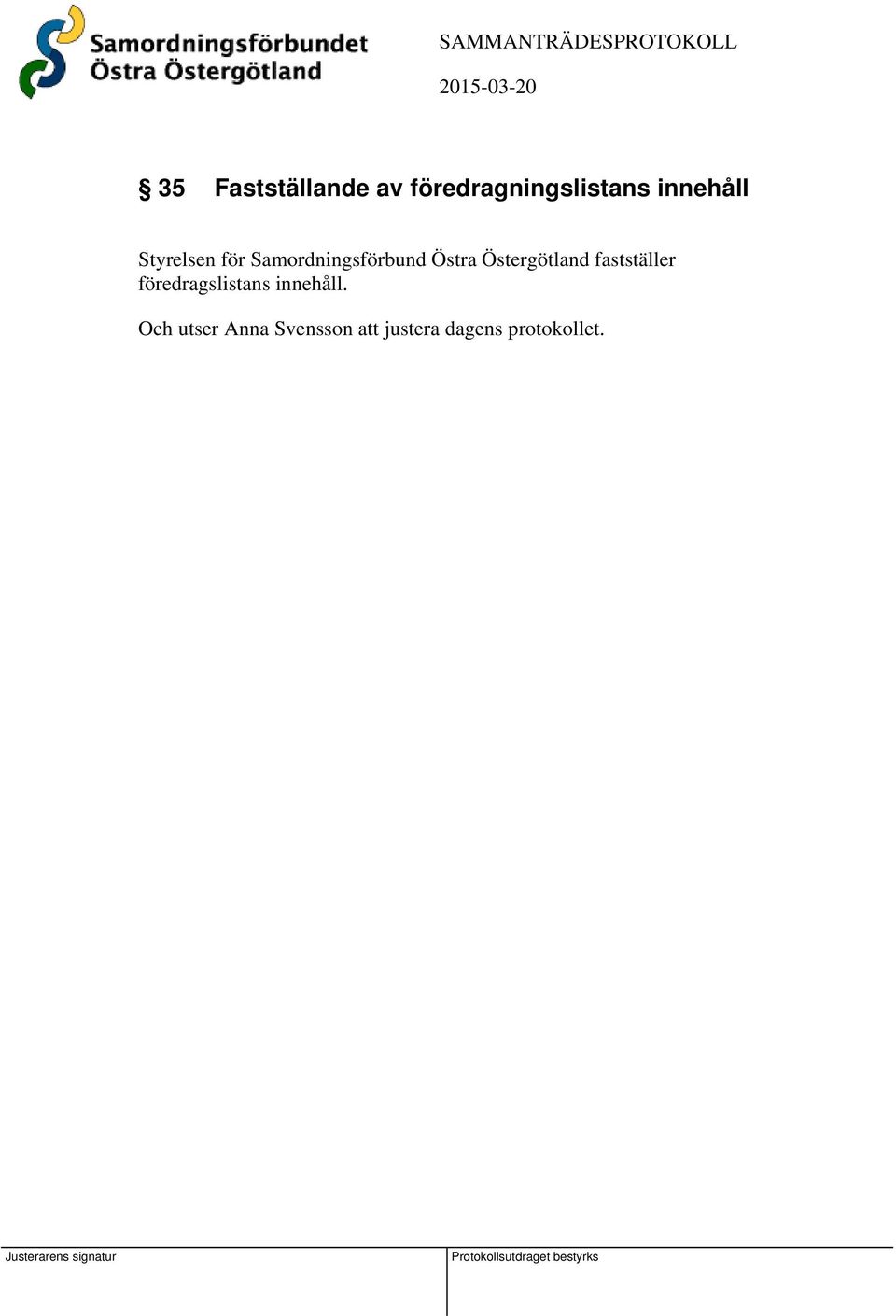 Samordningsförbundet Östra Östergötland

SAMMANTRÄDESPROTOKOLL

2015-03-20

§ 35 Fastställande av föredragningslistans innehåll

Styrelsen för Samordningsförbund Östra Östergötland fastställer föredragslistans innehåll.

Och utser Anna Svensson att justera dagens protokollet.

Justerarens signatur

Protokollsutdraget bestyrks